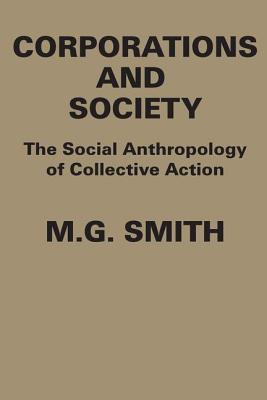 CORPORATIONS AND SOCIETY

The Social Anthropology of Collective Action

M.G. SMITH